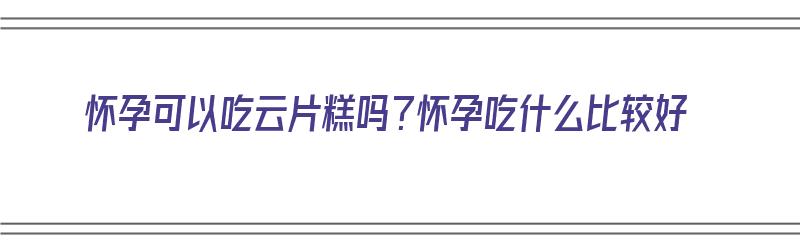 怀孕可以吃云片糕吗？怀孕吃什么比较好